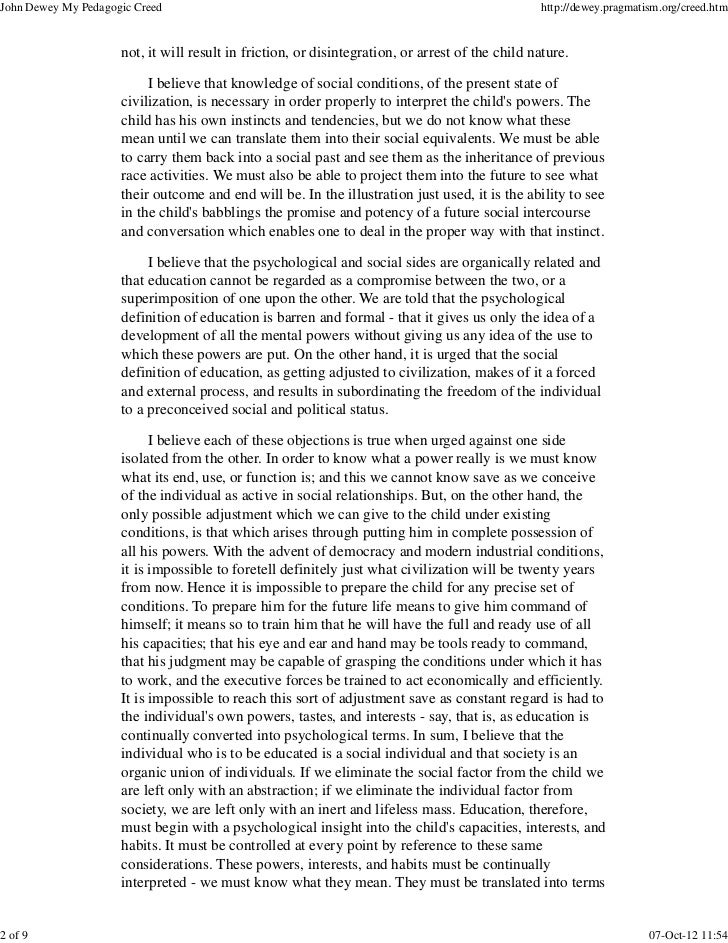 John Dewey My Pedagogic Creed

http://dewey.pragmatism.org/creed.htm

not, it will result in friction, or disintegration, or arrest of the child nature.

I believe that knowledge of social conditions, of the present state of civilization, is necessary in order properly to interpret the child's powers. The child has his own instincts and tendencies, but we do not know what these mean until we can translate them into their social equivalents. We must be able to carry them back into a social past and see them as the inheritance of previous race activities. We must also be able to project them into the future to see what their outcome and end will be. In the illustration just used, it is the ability to see in the child's babblings the promise and potency of a future social intercourse and conversation which enables one to deal in the proper way with that instinct.

I believe that the psychological and social sides are organically related and that education cannot be regarded as a compromise between the two, or a superimposition of one upon the other. We are told that the psychological definition of education is barren and formal - that it gives us only the idea of a development of all the mental powers without giving us any idea of the use to which these powers are put. On the other hand, it is urged that the social definition of education, as getting adjusted to civilization, makes of it a forced and external process, and results in subordinating the freedom of the individual to a preconceived social and political status.

I believe each of these objections is true when urged against one side isolated from the other. In order to know what a power really is we must know what its end, use, or function is; and this we cannot know save as we conceive of the individual as active in social relationships. But, on the other hand, the only possible adjustment which we can give to the child under existing conditions, is that which arises through putting him in complete possession of all his powers. With the advent of democracy and modern industrial conditions, it is impossible to foretell definitely just what civilization will be twenty years from now. Hence it is impossible to prepare the child for any precise set of conditions. To prepare him for the future life means to give him command of himself; it means so to train him that he will have the full and ready use of all his capacities; that his eye and ear and hand may be tools ready to command, that his judgment may be capable of grasping the conditions under which it has to work, and the executive forces be trained to act economically and efficiently. It is impossible to reach this sort of adjustment save as constant regard is had to the individual's own powers, tastes, and interests - say, that is, as education is continually converted into psychological terms. In sum, I believe that the individual who is to be educated is a social individual and that society is an organic union of individuals. If we eliminate the social factor from the child we are left only with an abstraction; if we eliminate the individual factor from society, we are left only with an inert and lifeless mass. Education, therefore, must begin with a psychological insight into the child's capacities, interests, and habits. It must be controlled at every point by reference to these same considerations. These powers, interests, and habits must be continually interpreted - we must know what they mean. They must be translated into terms

2 of 9

07-Oct-12 11:54